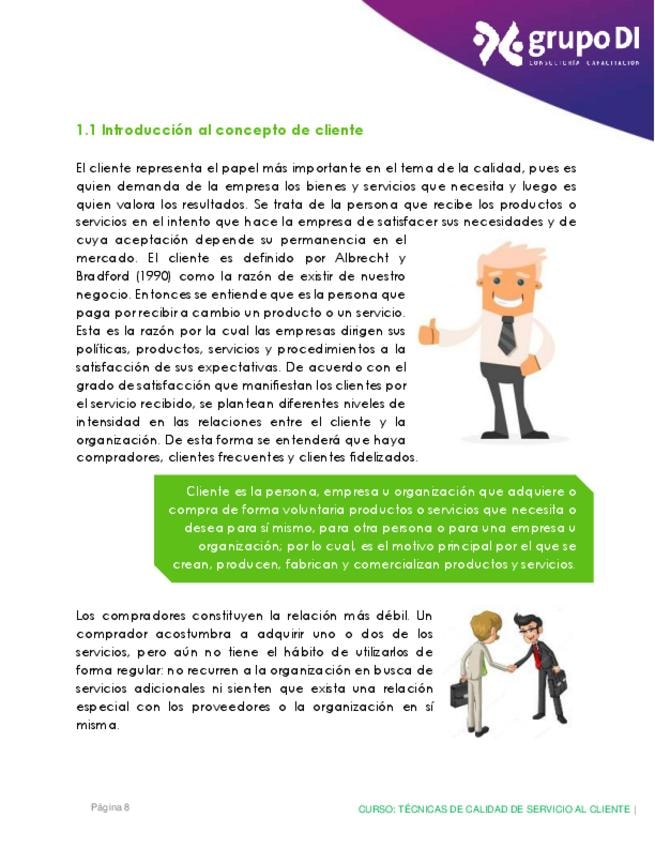 grupo DI
CONSULTORÍA · CAPACITACIÓN

1.1 Introducción al concepto de cliente

El cliente representa el papel más importante en el tema de la calidad, pues es quien demanda de la empresa los bienes y servicios que necesita y luego es quien valora los resultados. Se trata de la persona que recibe los productos o servicios en el intento que hace la empresa de satisfacer sus necesidades y de cuya aceptación depende su permanencia en el mercado. El cliente es definido por Albrecht y Bradford (1990) como la razón de existir de nuestro negocio. Entonces se entiende que es la persona que paga por recibir a cambio un producto o un servicio. Esta es la razón por la cual las empresas dirigen sus políticas, productos, servicios y procedimientos a la satisfacción de sus expectativas. De acuerdo con el grado de satisfacción que manifiestan los clientes por el servicio recibido, se plantean diferentes niveles de intensidad en las relaciones entre el cliente y la organización. De esta forma se entenderá que haya compradores, clientes frecuentes y clientes fidelizados.

Cliente es la persona, empresa u organización que adquiere o compra de forma voluntaria productos o servicios que necesita o desea para sí mismo, para otra persona o para una empresa u organización; por lo cual, es el motivo principal por el que se crean, producen, fabrican y comercializan productos y servicios.

Los compradores constituyen la relación más débil. Un comprador acostumbra a adquirir uno o dos de los servicios, pero aún no tiene el hábito de utilizarlos de forma regular: no recurren a la organización en busca de servicios adicionales ni sienten que exista una relación especial con los proveedores o la organización en sí misma.

Página 8

CURSO: TÉCNICAS DE CALIDAD DE SERVICIO AL CLIENTE |